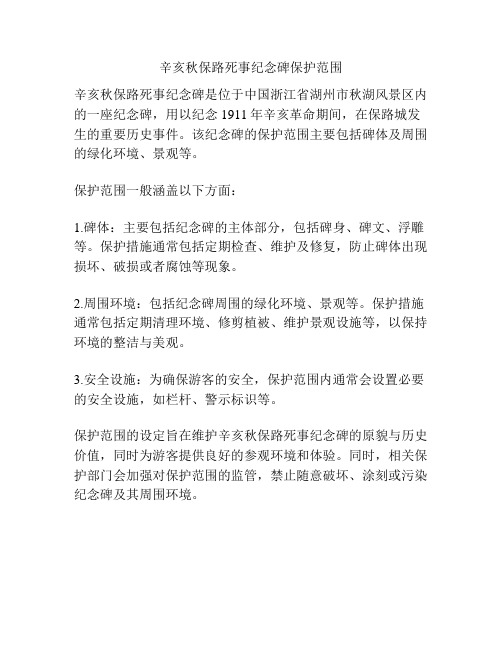 辛亥秋保路死事纪念碑保护范围

辛亥秋保路死事纪念碑是位于中国浙江省湖州市秋湖风景区内的一座纪念碑，用以纪念 1911 年辛亥革命期间，在保路城发生的重要历史事件。该纪念碑的保护范围主要包括碑体及周围的绿化环境、景观等。

保护范围一般涵盖以下方面：

1.碑体：主要包括纪念碑的主体部分，包括碑身、碑文、浮雕等。保护措施通常包括定期检查、维护及修复，防止碑体出现损坏、破损或者腐蚀等现象。

2.周围环境：包括纪念碑周围的绿化环境、景观等。保护措施通常包括定期清理环境、修剪植被、维护景观设施等，以保持环境的整洁与美观。

3.安全设施：为确保游客的安全，保护范围内通常会设置必要的安全设施，如栏杆、警示标识等。

保护范围的设定旨在维护辛亥秋保路死事纪念碑的原貌与历史价值，同时为游客提供良好的参观环境和体验。同时，相关保护部门会加强对保护范围的监管，禁止随意破坏、涂刻或污染纪念碑及其周围环境。